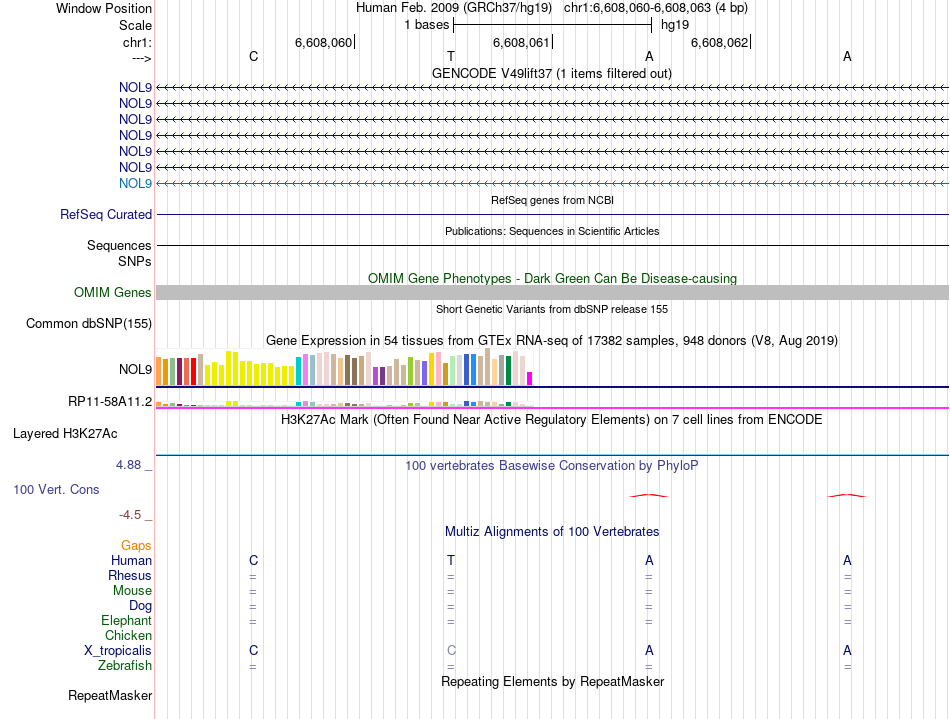 Window Position Human Feb. 2009 (GRCh37/hg19) chr1:6,608,060-6,608,063 (4 bp)
Scale 1 bases hg19
chr1: 6,608,060 6,608,061 6,608,062
---> C T A A
GENCODE V49lift37 (1 items filtered out)
NOL9
NOL9
NOL9
NOL9
NOL9
NOL9
NOL9
RefSeq genes from NCBI
RefSeq Curated
Publications: Sequences in Scientific Articles
Sequences
SNPs
OMIM Gene Phenotypes - Dark Green Can Be Disease-causing
OMIM Genes
Short Genetic Variants from dbSNP release 155
Common dbSNP(155)
Gene Expression in 54 tissues from GTEx RNA-seq of 17382 samples, 948 donors (V8, Aug 2019)
NOL9
RP11-58A11.2
H3K27Ac Mark (Often Found Near Active Regulatory Elements) on 7 cell lines from ENCODE
Layered H3K27Ac
4.88 _
100 vertebrates Basewise Conservation by PhyloP
100 Vert. Cons
-4.5 _
Multiz Alignments of 100 Vertebrates
Gaps
Human C T A A
Rhesus = = = =
Mouse = = = =
Dog = = = =
Elephant = = = =
Chicken
X_tropicalis C C A A
Zebrafish = = = =
Repeating Elements by RepeatMasker
RepeatMasker